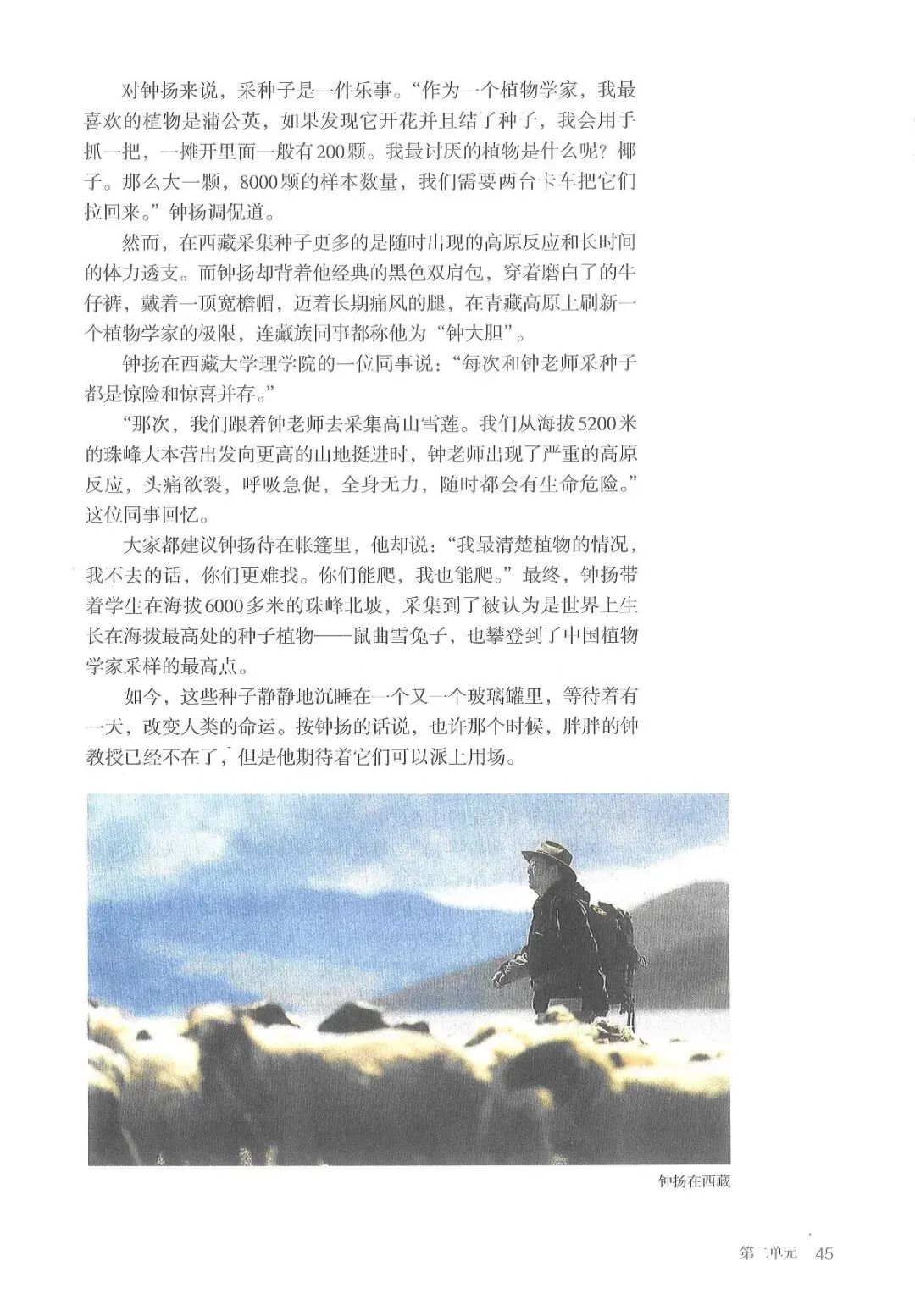 对钟扬来说，采种子是一件乐事。“作为一个植物学家，我最喜欢的植物是蒲公英，如果发现它开花并且结了种子，我会用手抓一把，一摊开里面一般有200颗。我最讨厌的植物是什么呢？椰子。那么大一颗，8000颗的样本数量，我们需要两台卡车把它们拉回来。”钟扬调侃道。

然而，在西藏采集种子更多的是随时出现的高原反应和长时间的体力透支。而钟扬却背着他经典的黑色双肩包，穿着磨白了的牛仔裤，戴着一顶宽檐帽，迈着长期痛风的腿，在青藏高原上刷新一个植物学家的极限，连藏族同事都称他为“钟大胆”。

钟扬在西藏大学理学院的一位同事说：“每次和钟老师采种子都是惊险和惊喜并存。”

“那次，我们跟着钟老师去采集高山雪莲。我们从海拔5200米的珠峰大本营出发向更高的山地挺进时，钟老师出现了严重的高原反应，头痛欲裂，呼吸急促，全身无力，随时都会有生命危险。”这位同事回忆。

大家都建议钟扬待在帐篷里，他却说：“我最清楚植物的情况，我不去的话，你们更难找。你们能爬，我也能爬。”最终，钟扬带着学生在海拔6000多米的珠峰北坡，采集到了被认为是世界上生长在海拔最高处的种子植物——鼠曲雪兔子，也攀登到了中国植物学家采样的最高点。

如今，这些种子静静地沉睡在一个又一个玻璃罐里，等待着有一天，改变人类的命运。按钟扬的话说，也许那个时候，胖胖的钟教授已经不在了，但是他期待着它们可以派上用场。

钟扬在西藏

第二单元 45